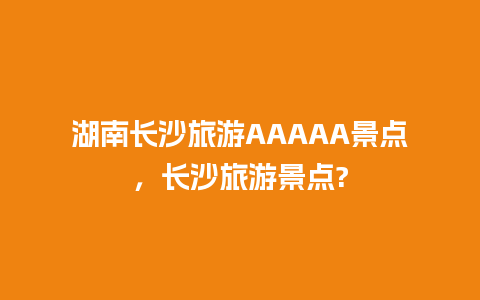 湖南长沙旅游AAAAA景点，长沙旅游景点?